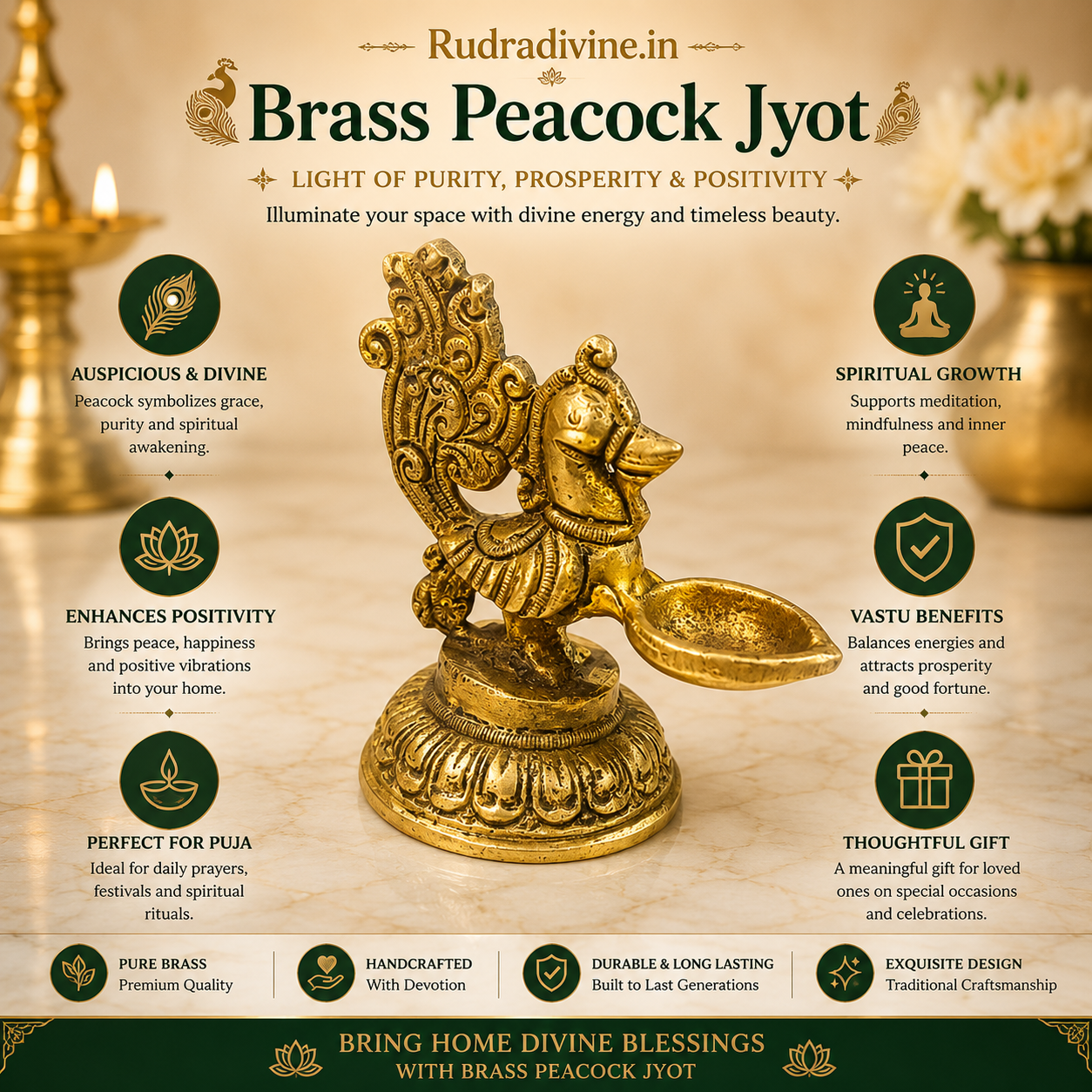 Rudradivine.in

Brass Peacock Jyot

LIGHT OF PURITY, PROSPERITY & POSITIVITY

Illuminate your space with divine energy and timeless beauty.

AUSPICIOUS & DIVINE
Peacock symbolizes grace, purity and spiritual awakening.

ENHANCES POSITIVITY
Brings peace, happiness and positive vibrations into your home.

PERFECT FOR PUJA
Ideal for daily prayers, festivals and spiritual rituals.

SPIRITUAL GROWTH
Supports meditation, mindfulness and inner peace.

VASTU BENEFITS
Balances energies and attracts prosperity and good fortune.

THOUGHTFUL GIFT
A meaningful gift for loved ones on special occasions and celebrations.

PURE BRASS
Premium Quality

HANDCRAFTED
With Devotion

DURABLE & LONG LASTING
Built to Last Generations

EXQUISITE DESIGN
Traditional Craftsmanship

BRING HOME DIVINE BLESSINGS
WITH BRASS PEACOCK JYOT